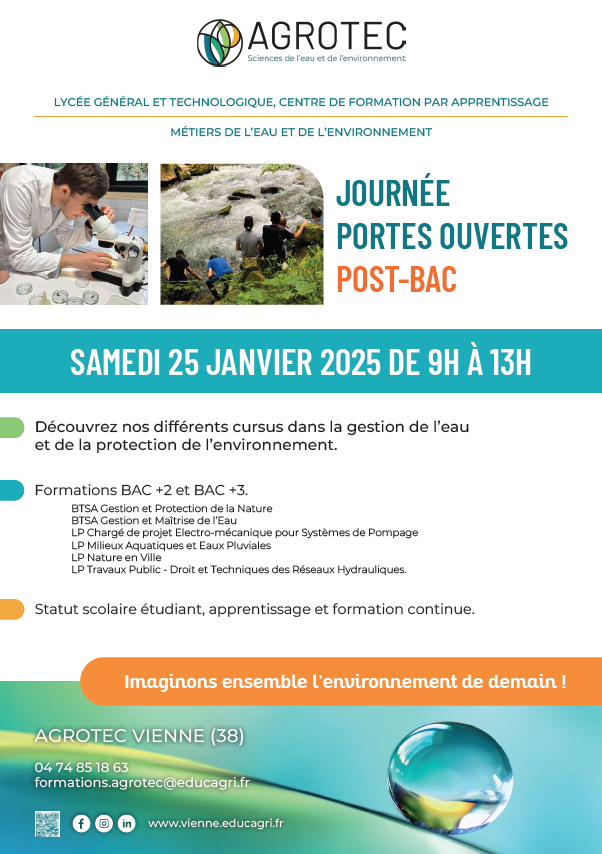 AGROTEC
Sciences de l'eau et de l'environnement

LYCÉE GÉNÉRAL ET TECHNOLOGIQUE, CENTRE DE FORMATION PAR APPRENTISSAGE

MÉTIERS DE L'EAU ET DE L'ENVIRONNEMENT

JOURNÉE PORTES OUVERTES POST-BAC

SAMEDI 25 JANVIER 2025 DE 9H À 13H

Découvrez nos différents cursus dans la gestion de l'eau et de la protection de l'environnement.

Formations BAC +2 et BAC +3.
BTSA Gestion et Protection de la Nature
BTSA Gestion et Maîtrise de l'Eau
LP Chargé de projet Electro-mécanique pour Systèmes de Pompage
LP Milieux Aquatiques et Eaux Pluviales
LP Nature en Ville
LP Travaux Public - Droit et Techniques des Réseaux Hydrauliques.

Statut scolaire étudiant, apprentissage et formation continue.

Imaginons ensemble l'environnement de demain !

AGROTEC VIENNE (38)

04 74 85 18 63
formations.agrotec@educagri.fr

www.vienne.educagri.fr